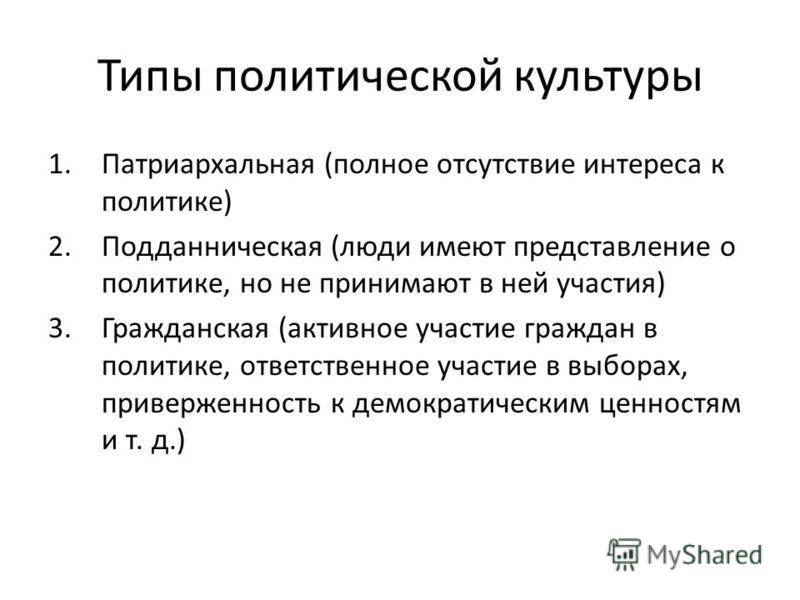 Типы политической культуры

1. Патриархальная (полное отсутствие интереса к политике)
2. Подданническая (люди имеют представление о политике, но не принимают в ней участия)
3. Гражданская (активное участие граждан в политике, ответственное участие в выборах, приверженность к демократическим ценностям и т. д.)

MyShared